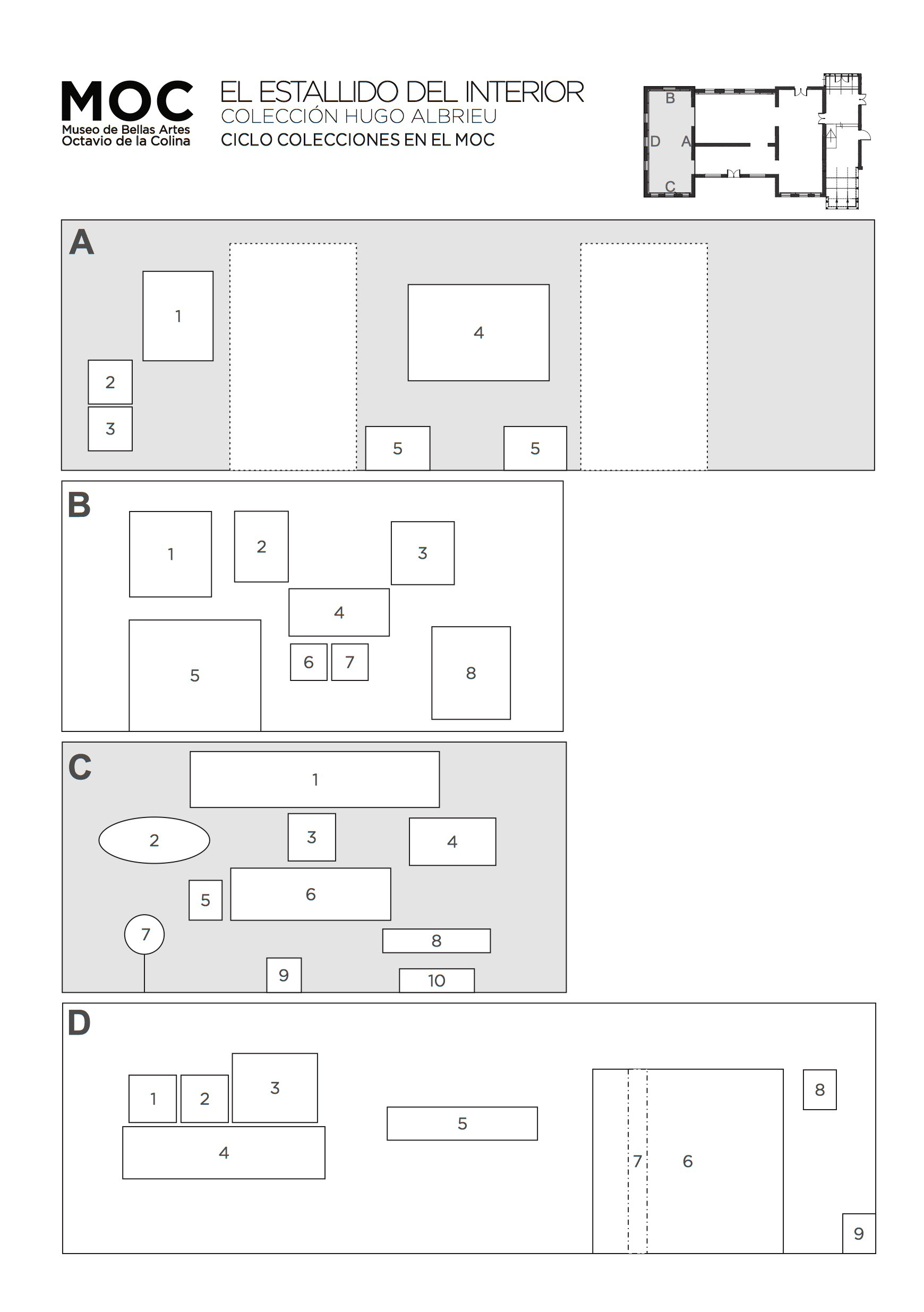 MOC
Museo de Bellas Artes
Octavio de la Colina

EL ESTALLIDO DEL INTERIOR
COLECCIÓN HUGO ALBRIEU
CICLO COLECCIONES EN EL MOC

B
D A
C

A
1
2
3
4
5
5

B
1
2
3
4
5
6
7
8

C
1
2
3
4
5
6
7
8
9
10

D
1
2
3
4
5
7
6
8
9